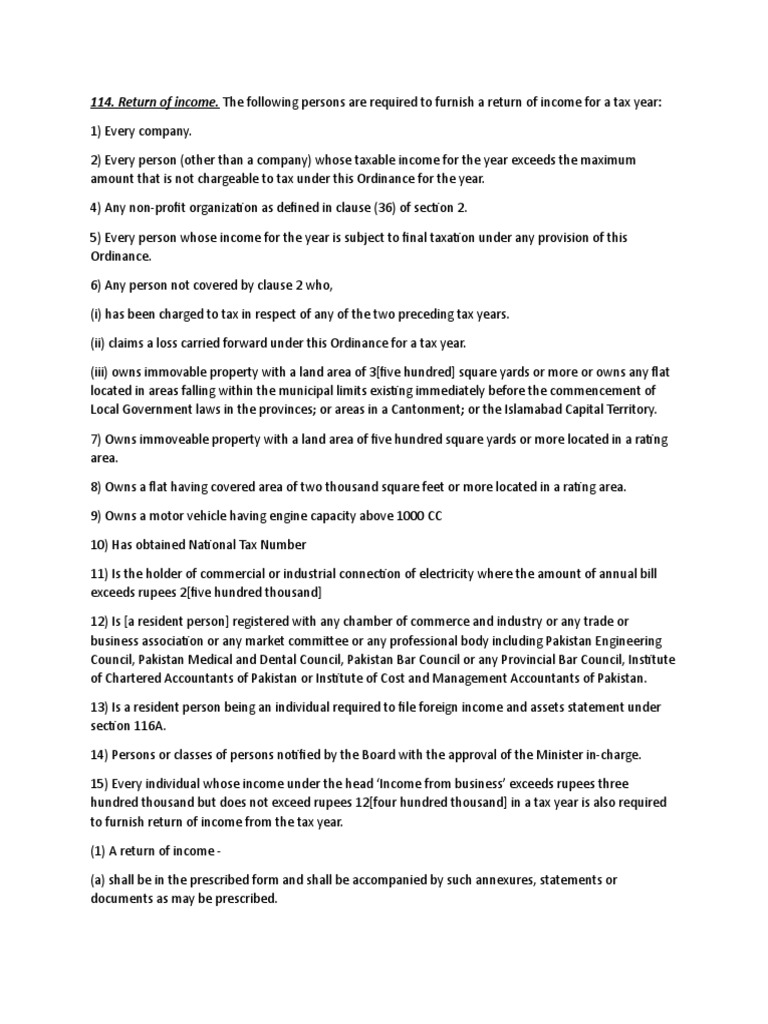 114. Return of income. The following persons are required to furnish a return of income for a tax year:

1) Every company.

2) Every person (other than a company) whose taxable income for the year exceeds the maximum amount that is not chargeable to tax under this Ordinance for the year.

4) Any non-profit organization as defined in clause (36) of section 2.

5) Every person whose income for the year is subject to final taxation under any provision of this Ordinance.

6) Any person not covered by clause 2 who,

(i) has been charged to tax in respect of any of the two preceding tax years.

(ii) claims a loss carried forward under this Ordinance for a tax year.

(iii) owns immovable property with a land area of 3[five hundred] square yards or more or owns any flat located in areas falling within the municipal limits existing immediately before the commencement of Local Government laws in the provinces; or areas in a Cantonment; or the Islamabad Capital Territory.

7) Owns immoveable property with a land area of five hundred square yards or more located in a rating area.

8) Owns a flat having covered area of two thousand square feet or more located in a rating area.

9) Owns a motor vehicle having engine capacity above 1000 CC

10) Has obtained National Tax Number

11) Is the holder of commercial or industrial connection of electricity where the amount of annual bill exceeds rupees 2[five hundred thousand]

12) Is [a resident person] registered with any chamber of commerce and industry or any trade or business association or any market committee or any professional body including Pakistan Engineering Council, Pakistan Medical and Dental Council, Pakistan Bar Council or any Provincial Bar Council, Institute of Chartered Accountants of Pakistan or Institute of Cost and Management Accountants of Pakistan.

13) Is a resident person being an individual required to file foreign income and assets statement under section 116A.

14) Persons or classes of persons notified by the Board with the approval of the Minister in-charge.

15) Every individual whose income under the head 'Income from business' exceeds rupees three hundred thousand but does not exceed rupees 12[four hundred thousand] in a tax year is also required to furnish return of income from the tax year.

(1) A return of income -

(a) shall be in the prescribed form and shall be accompanied by such annexures, statements or documents as may be prescribed.